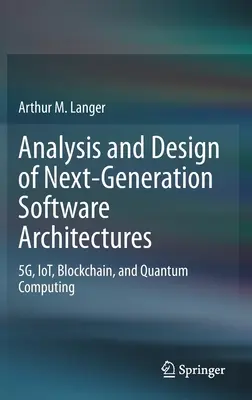 Arthur M. Langer

Analysis and Design of Next-Generation Software Architectures

5G, IoT, Blockchain, and Quantum Computing

Springer